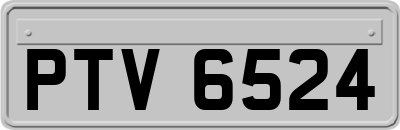 PTV 6524